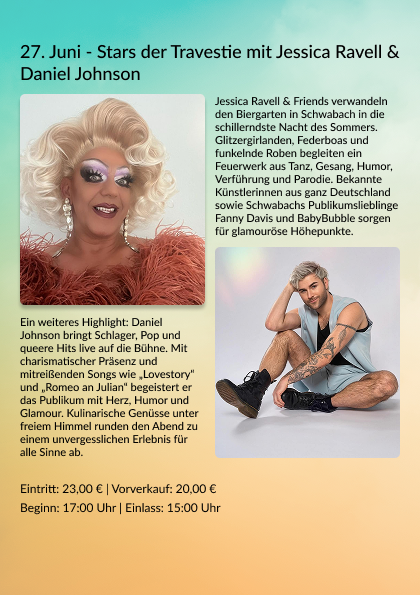 27. Juni - Stars der Travestie mit Jessica Ravell & Daniel Johnson

Jessica Ravell & Friends verwandeln den Biergarten in Schwabach in die schillerndste Nacht des Sommers. Glitzergirlanden, Federboas und funkelnde Roben begleiten ein Feuerwerk aus Tanz, Gesang, Humor, Verführung und Parodie. Bekannte Künstlerinnen aus ganz Deutschland sowie Schwabachs Publikumslieblinge Fanny Davis und BabyBubble sorgen für glamouröse Höhepunkte.

Ein weiteres Highlight: Daniel Johnson bringt Schlager, Pop und queere Hits live auf die Bühne. Mit charismatischer Präsenz und mitreißenden Songs wie „Lovestory" und „Romeo an Julian" begeistert er das Publikum mit Herz, Humor und Glamour. Kulinarische Genüsse unter freiem Himmel runden den Abend zu einem unvergesslichen Erlebnis für alle Sinne ab.

Eintritt: 23,00 € | Vorverkauf: 20,00 €
Beginn: 17:00 Uhr | Einlass: 15:00 Uhr